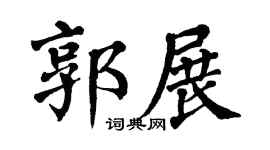 郭展

词典网